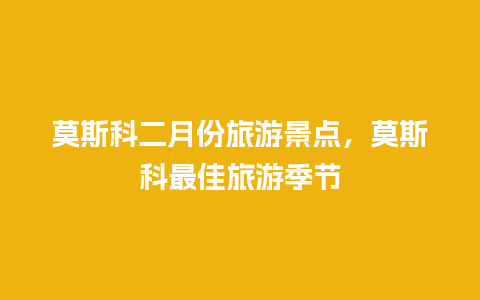 莫斯科二月份旅游景点，莫斯科最佳旅游季节